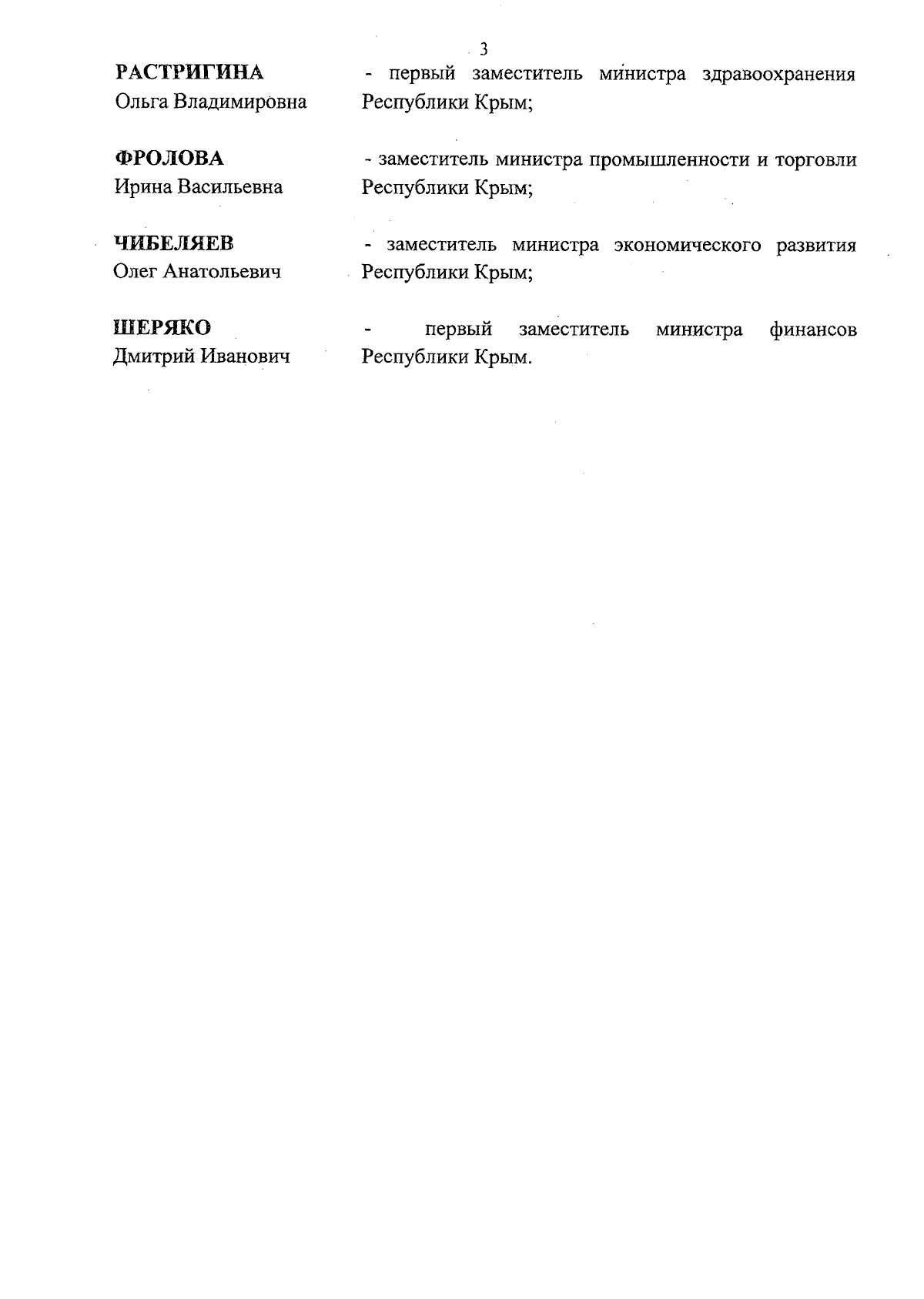 3

РАСТРИГИНА Ольга Владимировна - первый заместитель министра здравоохранения Республики Крым;

ФРОЛОВА Ирина Васильевна - заместитель министра промышленности и торговли Республики Крым;

ЧИБЕЛЯЕВ Олег Анатольевич - заместитель министра экономического развития Республики Крым;

ШЕРЯКО Дмитрий Иванович - первый заместитель министра финансов Республики Крым.